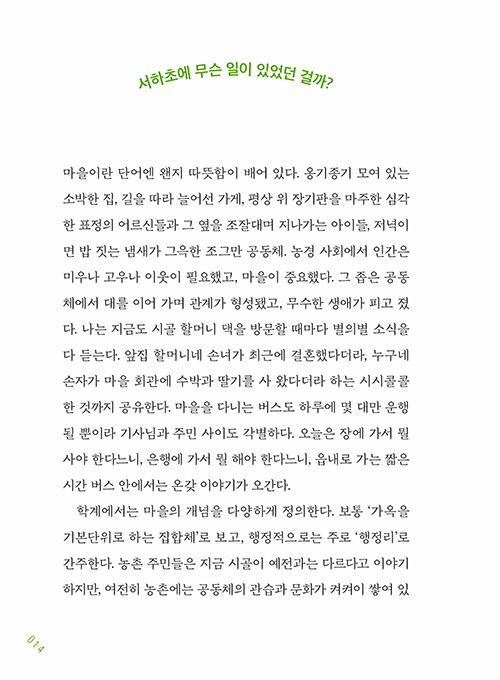 서하초에 무슨 일이 있었던 걸까?

마을이란 단어엔 왠지 따뜻함이 배어 있다. 옹기종기 모여 있는 소박한 집, 길을 따라 늘어선 가게, 평상 위 장기판을 마주한 심각한 표정의 어르신들과 그 옆을 조잘대며 지나가는 아이들, 저녁이면 밥 짓는 냄새가 그윽한 조그만 공동체. 농경 사회에서 인간은 미우나 고우나 이웃이 필요했고, 마을이 중요했다. 그 좁은 공동체에서 대를 이어 가며 관계가 형성됐고, 무수한 생애가 피고 졌다. 나는 지금도 시골 할머니 댁을 방문할 때마다 별의별 소식을 다 듣는다. 앞집 할머니네 손녀가 최근에 결혼했다더라, 누구네 손자가 마을 회관에 수박과 딸기를 사 왔다더라 하는 시시콜콜한 것까지 공유한다. 마을을 다니는 버스도 하루에 몇 대만 운행될 뿐이라 기사님과 주민 사이도 각별하다. 오늘은 장에 가서 뭘 사야 한다느니, 은행에 가서 뭘 해야 한다느니, 읍내로 가는 짧은 시간 버스 안에서는 온갖 이야기가 오간다.

학계에서는 마을의 개념을 다양하게 정의한다. 보통 '가옥을 기본단위로 하는 집합체'로 보고, 행정적으로는 주로 '행정리'로 간주한다. 농촌 주민들은 지금 시골이 예전과는 다르다고 이야기하지만, 여전히 농촌에는 공동체의 관습과 문화가 켜켜이 쌓여 있

014